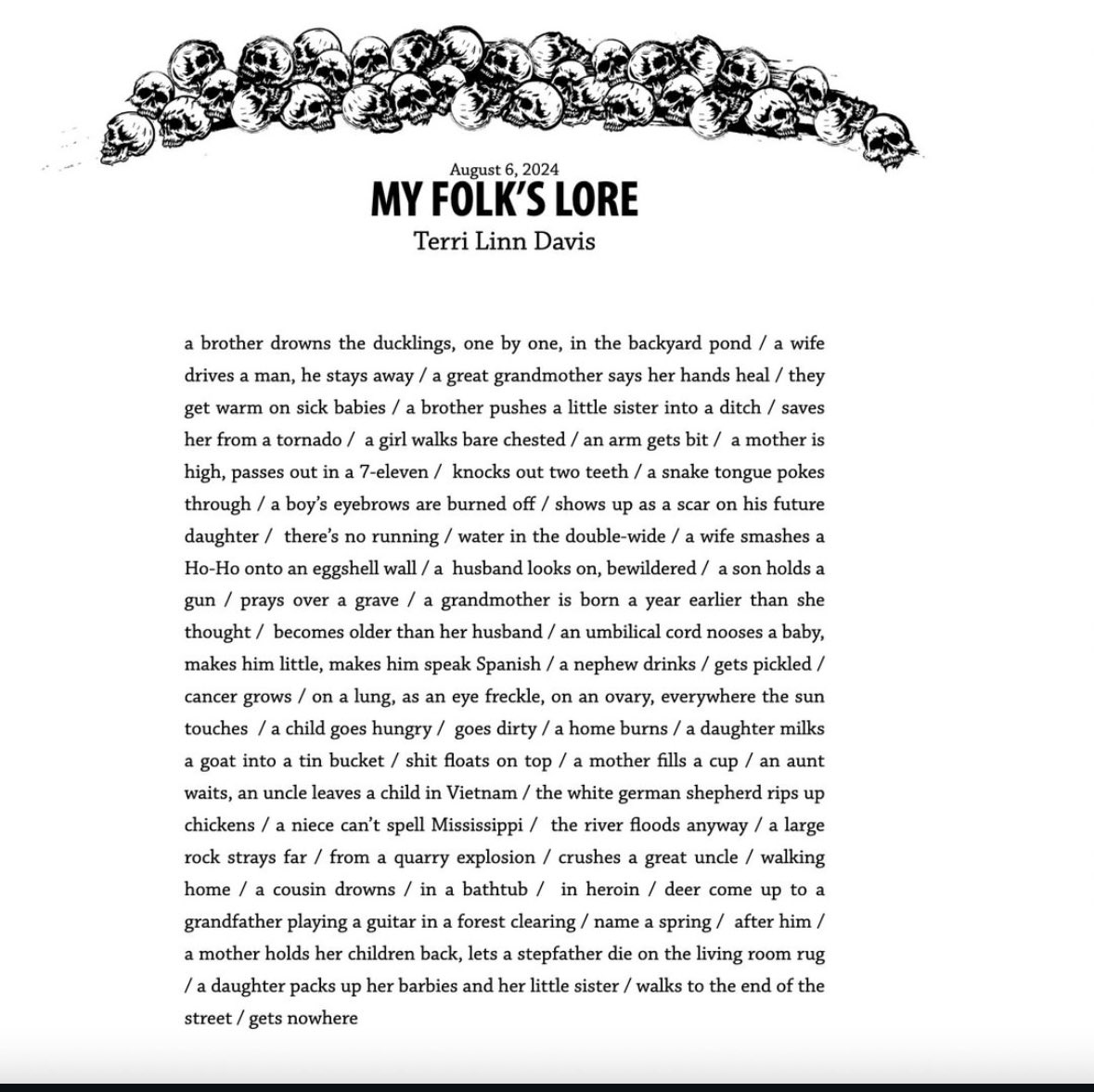 August 6, 2024
MY FOLK'S LORE
Terri Linn Davis

a brother drowns the ducklings, one by one, in the backyard pond / a wife drives a man, he stays away / a great grandmother says her hands heal / they get warm on sick babies / a brother pushes a little sister into a ditch / saves her from a tornado / a girl walks bare chested / an arm gets bit / a mother is high, passes out in a 7-eleven / knocks out two teeth / a snake tongue pokes through / a boy's eyebrows are burned off / shows up as a scar on his future daughter / there's no running / water in the double-wide / a wife smashes a Ho-Ho onto an eggshell wall / a husband looks on, bewildered / a son holds a gun / prays over a grave / a grandmother is born a year earlier than she thought / becomes older than her husband / an umbilical cord nooses a baby, makes him little, makes him speak Spanish / a nephew drinks / gets pickled / cancer grows / on a lung, as an eye freckle, on an ovary, everywhere the sun touches / a child goes hungry / goes dirty / a home burns / a daughter milks a goat into a tin bucket / shit floats on top / a mother fills a cup / an aunt waits, an uncle leaves a child in Vietnam / the white german shepherd rips up chickens / a niece can't spell Mississippi / the river floods anyway / a large rock strays far / from a quarry explosion / crushes a great uncle / walking home / a cousin drowns / in a bathtub / in heroin / deer come up to a grandfather playing a guitar in a forest clearing / name a spring / after him / a mother holds her children back, lets a stepfather die on the living room rug / a daughter packs up her barbies and her little sister / walks to the end of the street / gets nowhere